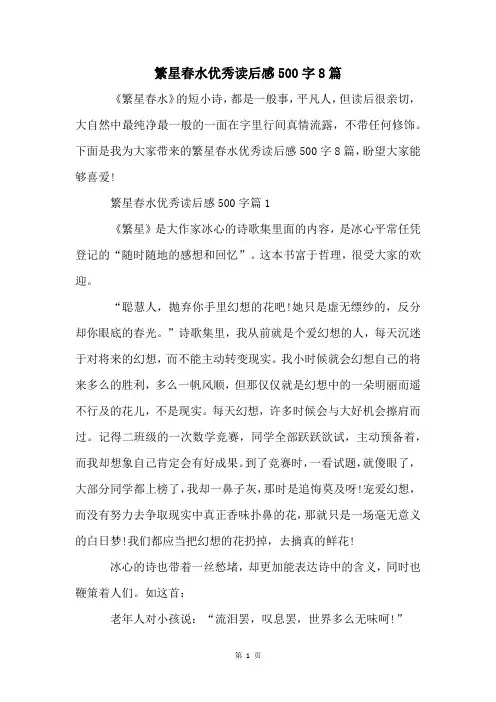 繁星春水优秀读后感500字8篇

《繁星春水》的短小诗，都是一般事，平凡人，但读后很亲切，大自然中最纯净最一般的一面在字里行间真情流露，不带任何修饰。下面是我为大家带来的繁星春水优秀读后感500字8篇，盼望大家能够喜爱!

繁星春水优秀读后感500字篇1

《繁星》是大作家冰心的诗歌集里面的内容，是冰心平常任凭登记的“随时随地的感想和回忆”。这本书富于哲理，很受大家的欢迎。

“聪慧人，抛弃你手里幻想的花吧!她只是虚无缥纱的，反分却你眼底的春光。”诗歌集里，我从前就是个爱幻想的人，每天沉迷于对将来的幻想，而不能主动转变现实。我小时候就会幻想自己的将来多么的胜利，多么一帆风顺，但那仅仅就是幻想中的一朵明丽而遥不行及的花儿，不是现实。每天幻想，许多时候会与大好机会擦肩而过。记得二班级的一次数学竞赛，同学全部跃跃欲试，主动预备着，而我却想象自己肯定会有好成果。到了竞赛时，一看试题，就傻眼了，大部分同学都上榜了，我却一鼻子灰，那时是追悔莫及呀!宠爱幻想，而没有努力去争取现实中真正香味扑鼻的花，那就只是一场毫无意义的白日梦!我们都应当把幻想的花扔掉，去摘真的鲜花!

冰心的诗也带着一丝愁绪，却更加能表达诗中的含义，同时也鞭策着人们。如这首：

老年人对小孩说：“流泪罢，叹息罢，世界多么无味呵!”

第 1 页